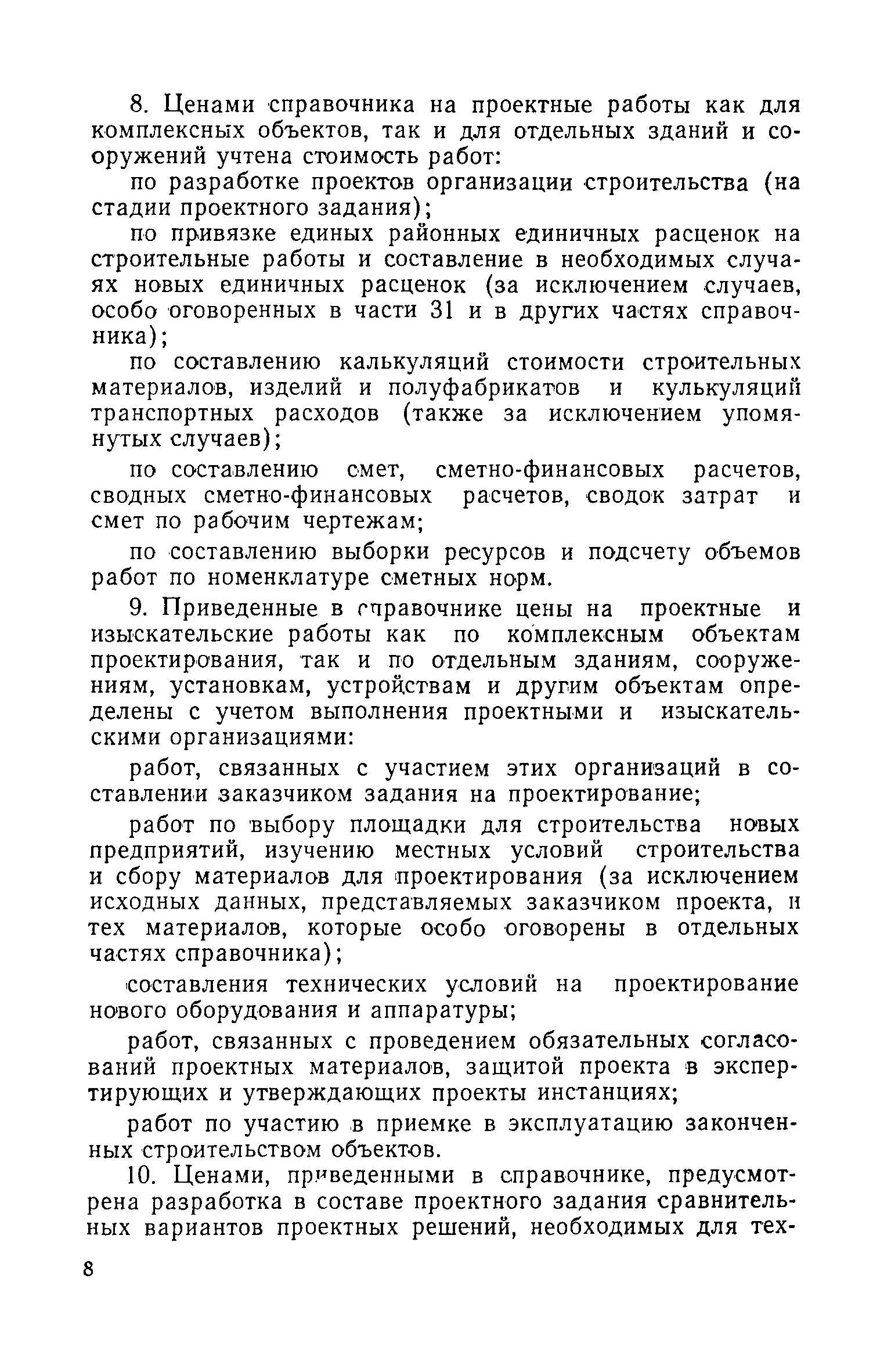 8. Ценами справочника на проектные работы как для комплексных объектов, так и для отдельных зданий и сооружений учтена стоимость работ:

по разработке проектов организации строительства (на стадии проектного задания);

по привязке единых районных единичных расценок на строительные работы и составление в необходимых случаях новых единичных расценок (за исключением случаев, особо оговоренных в части 31 и в других частях справочника);

по составлению калькуляций стоимости строительных материалов, изделий и полуфабрикатов и кулькуляций транспортных расходов (также за исключением упомянутых случаев);

по составлению смет, сметно-финансовых расчетов, сводных сметно-финансовых расчетов, сводок затрат и смет по рабочим чертежам;

по составлению выборки ресурсов и подсчету объемов работ по номенклатуре сметных норм.

9. Приведенные в справочнике цены на проектные и изыскательские работы как по комплексным объектам проектирования, так и по отдельным зданиям, сооружениям, установкам, устройствам и другим объектам определены с учетом выполнения проектными и изыскательскими организациями:

работ, связанных с участием этих организаций в составлении заказчиком задания на проектирование;

работ по выбору площадки для строительства новых предприятий, изучению местных условий строительства и сбору материалов для проектирования (за исключением исходных данных, представляемых заказчиком проекта, и тех материалов, которые особо оговорены в отдельных частях справочника);

составления технических условий на проектирование нового оборудования и аппаратуры;

работ, связанных с проведением обязательных согласований проектных материалов, защитой проекта в экспертирующих и утверждающих проекты инстанциях;

работ по участию в приемке в эксплуатацию законченных строительством объектов.

10. Ценами, приведенными в справочнике, предусмотрена разработка в составе проектного задания сравнительных вариантов проектных решений, необходимых для тех-

8